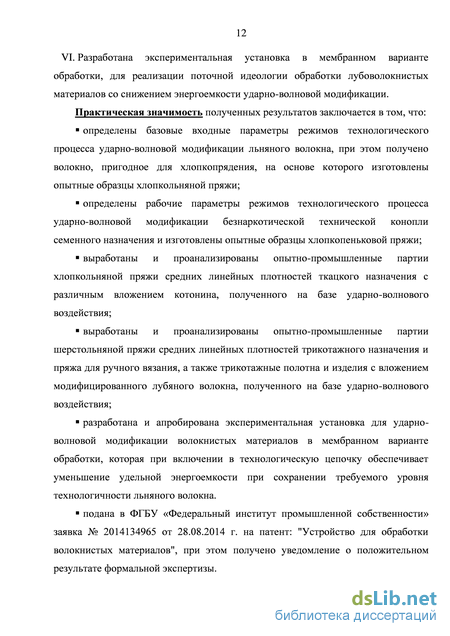 12

VI. Разработана экспериментальная установка в мембранном варианте обработки, для реализации поточной идеологии обработки лубоволокнистых материалов со снижением энергоемкости ударно-волновой модификации.

Практическая значимость полученных результатов заключается в том, что:

▪ определены базовые входные параметры режимов технологического процесса ударно-волновой модификации льняного волокна, при этом получено волокно, пригодное для хлопкопрядения, на основе которого изготовлены опытные образцы хлопкольняной пряжи;

▪ определены рабочие параметры режимов технологического процесса ударно-волновой модификации безнаркотической технической конопли семенного назначения и изготовлены опытные образцы хлопкопеньковой пряжи;

▪ выработаны и проанализированы опытно-промышленные партии хлопкольняной пряжи средних линейных плотностей ткацкого назначения с различным вложением котонина, полученного на базе ударно-волнового воздействия;

▪ выработаны и проанализированы опытно-промышленные партии шерстольняной пряжи средних линейных плотностей трикотажного назначения и пряжа для ручного вязания, а также трикотажные полотна и изделия с вложением модифицированного лубяного волокна, полученного на базе ударно-волнового воздействия;

▪ разработана и апробирована экспериментальная установка для ударно-волновой модификации волокнистых материалов в мембранном варианте обработки, которая при включении в технологическую цепочку обеспечивает уменьшение удельной энергоемкости при сохранении требуемого уровня технологичности льняного волокна.

▪ подана в ФГБУ «Федеральный институт промышленной собственности» заявка № 2014134965 от 28.08.2014 г. на патент: "Устройство для обработки волокнистых материалов", при этом получено уведомление о положительном результате формальной экспертизы.

dsLib.net
библиотека диссертаций